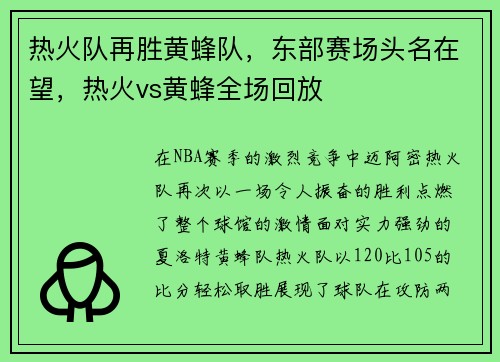 热火队再胜黄蜂队，东部赛场头名在望，热火vs黄蜂全场回放

在NBA赛季的激烈竞争中迈阿密热火队再次以一场令人振奋的胜利点燃了整个球馆的激情面对实力强劲的夏洛特黄蜂队热火队以120比105的比分轻松取胜展现了球队在攻防两